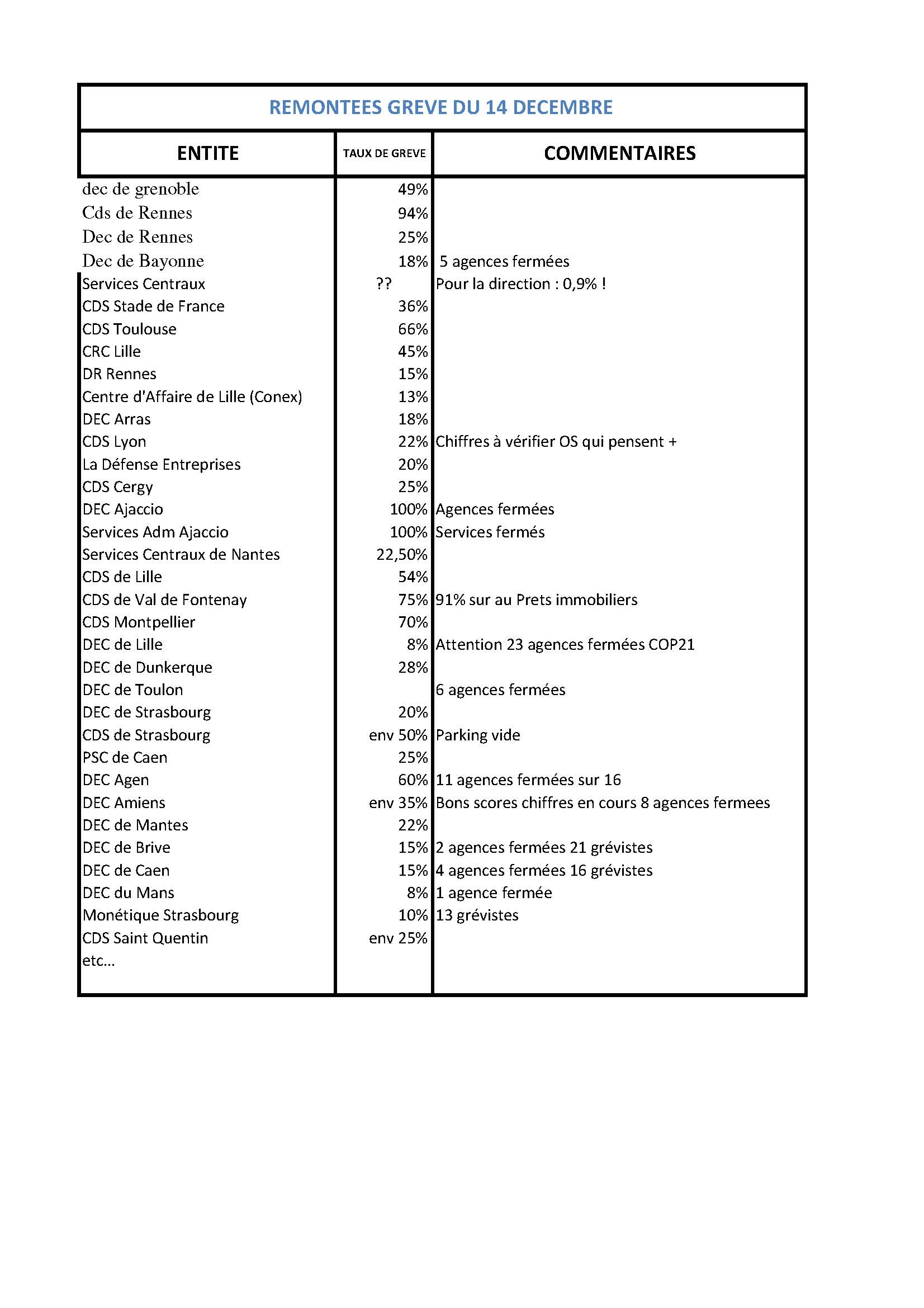 REMONTEES GREVE DU 14 DECEMBRE

| ENTITE | TAUX DE GREVE | COMMENTAIRES |
|---|---|---|
| dec de grenoble | 49% | |
| Cds de Rennes | 94% | |
| Dec de Rennes | 25% | |
| Dec de Bayonne | 18% | 5 agences fermées |
| Services Centraux | ?? | Pour la direction : 0,9% ! |
| CDS Stade de France | 36% | |
| CDS Toulouse | 66% | |
| CRC Lille | 45% | |
| DR Rennes | 15% | |
| Centre d'Affaire de Lille (Conex) | 13% | |
| DEC Arras | 18% | |
| CDS Lyon | 22% | Chiffres à vérifier OS qui pensent + |
| La Défense Entreprises | 20% | |
| CDS Cergy | 25% | |
| DEC Ajaccio | 100% | Agences fermées |
| Services Adm Ajaccio | 100% | Services fermés |
| Services Centraux de Nantes | 22,50% | |
| CDS de Lille | 54% | |
| CDS de Val de Fontenay | 75% | 91% sur au Prets immobiliers |
| CDS Montpellier | 70% | |
| DEC de Lille | 8% | Attention 23 agences fermées COP21 |
| DEC de Dunkerque | 28% | |
| DEC de Toulon | | 6 agences fermées |
| DEC de Strasbourg | 20% | |
| CDS de Strasbourg | env 50% | Parking vide |
| PSC de Caen | 25% | |
| DEC Agen | 60% | 11 agences fermées sur 16 |
| DEC Amiens | env 35% | Bons scores chiffres en cours 8 agences fermees |
| DEC de Mantes | 22% | |
| DEC de Brive | 15% | 2 agences fermées 21 grévistes |
| DEC de Caen | 15% | 4 agences fermées 16 grévistes |
| DEC du Mans | 8% | 1 agence fermée |
| Monétique Strasbourg | 10% | 13 grévistes |
| CDS Saint Quentin | env 25% | |
| etc... | | |